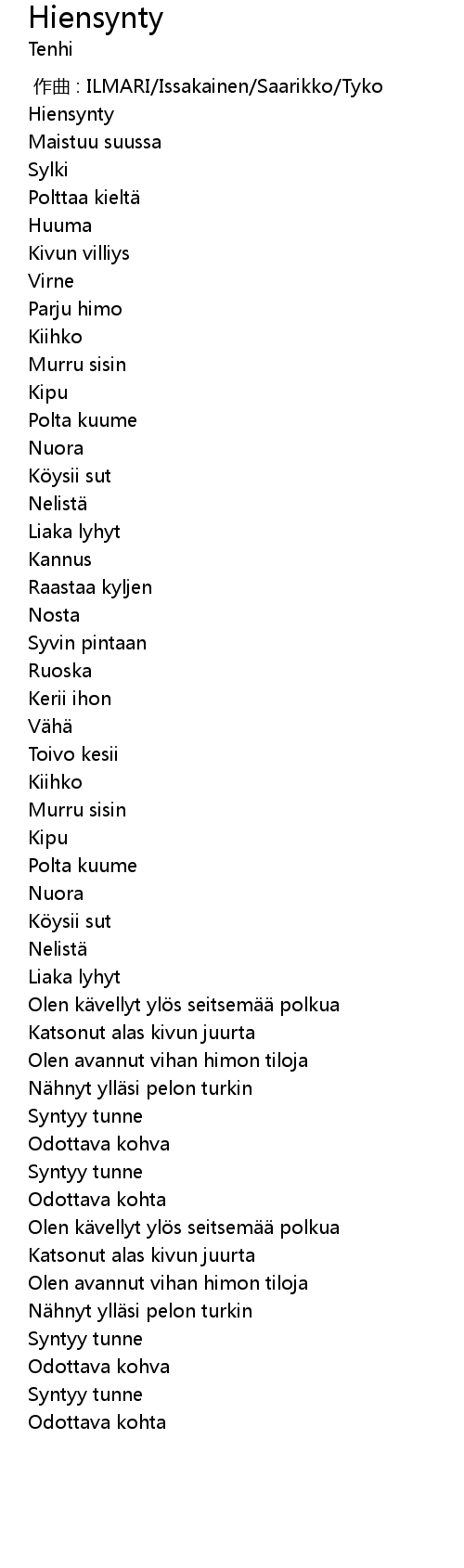 Hiensynty
Tenhi

作曲 : ILMARI/Issakainen/Saarikko/Tyko
Hiensynty
Maistuu suussa
Sylki
Polttaa kieltä
Huuma
Kivun villiys
Virne
Parju himo
Kiihko
Murru sisin
Kipu
Polta kuume
Nuora
Köysii sut
Nelistä
Liaka lyhyt
Kannus
Raastaa kyljen
Nosta
Syvin pintaan
Ruoska
Kerii ihon
Vähä
Toivo kesii
Kiihko
Murru sisin
Kipu
Polta kuume
Nuora
Köysii sut
Nelistä
Liaka lyhyt
Olen kävellyt ylös seitsemää polkua
Katsonut alas kivun juurta
Olen avannut vihan himon tiloja
Nähnyt ylläsi pelon turkin
Syntyy tunne
Odottava kohva
Syntyy tunne
Odottava kohta
Olen kävellyt ylös seitsemää polkua
Katsonut alas kivun juurta
Olen avannut vihan himon tiloja
Nähnyt ylläsi pelon turkin
Syntyy tunne
Odottava kohva
Syntyy tunne
Odottava kohta